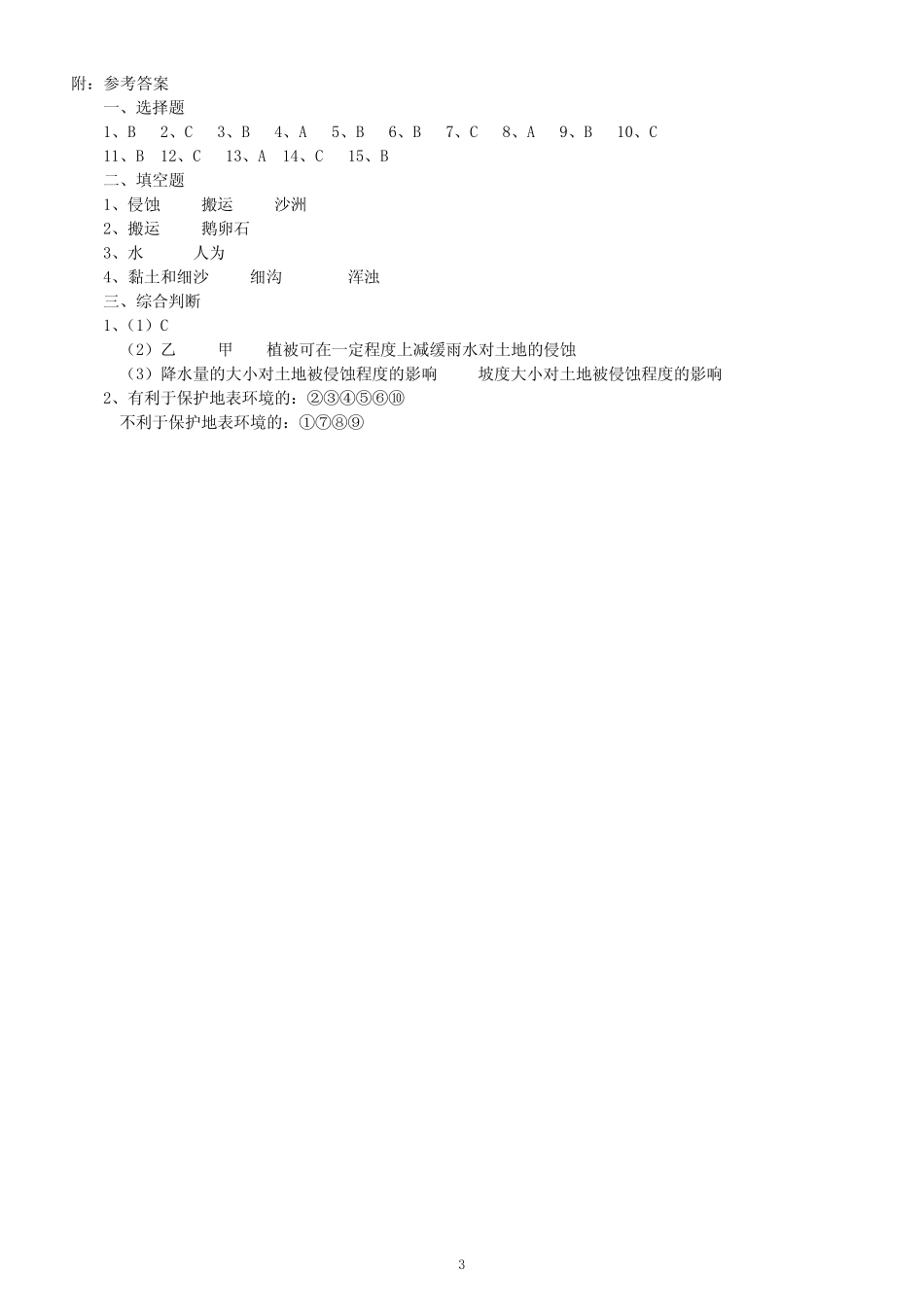 附：参考答案

一、选择题

1、B　2、C　3、B　4、A　5、B　6、B　7、C　8、A　9、B　10、C

11、B　12、C　13、A　14、C　15、B

二、填空题

1、侵蚀　　搬运　　沙洲

2、搬运　　鹅卵石

3、水　　人为

4、黏土和细沙　　细沟　　浑浊

三、综合判断

1、（1）C

（2）乙　　甲　　植被可在一定程度上减缓雨水对土地的侵蚀

（3）降水量的大小对土地被侵蚀程度的影响　　坡度大小对土地被侵蚀程度的影响

2、有利于保护地表环境的：②③④⑤⑥⑩

不利于保护地表环境的：①⑦⑧⑨

3